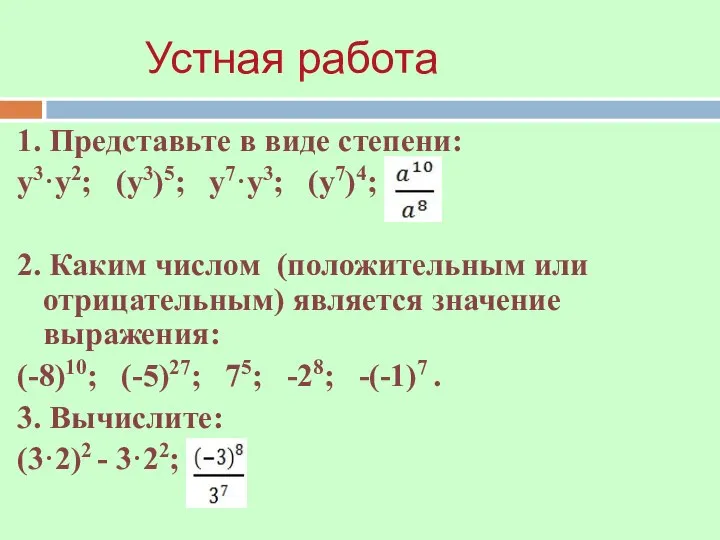 Устная работа

1. Представьте в виде степени:

$y^3 \cdot y^2$; $(y^3)^5$; $y^7 \cdot y^3$; $(y^7)^4$; $\frac{a^{10}}{a^8}$

2. Каким числом (положительным или отрицательным) является значение выражения:

$(-8)^{10}$; $(-5)^{27}$; $7^5$; $-2^8$; $-(-1)^7$ .

3. Вычислите:

$(3 \cdot 2)^2 - 3 \cdot 2^2$; $\frac{(-3)^8}{3^7}$